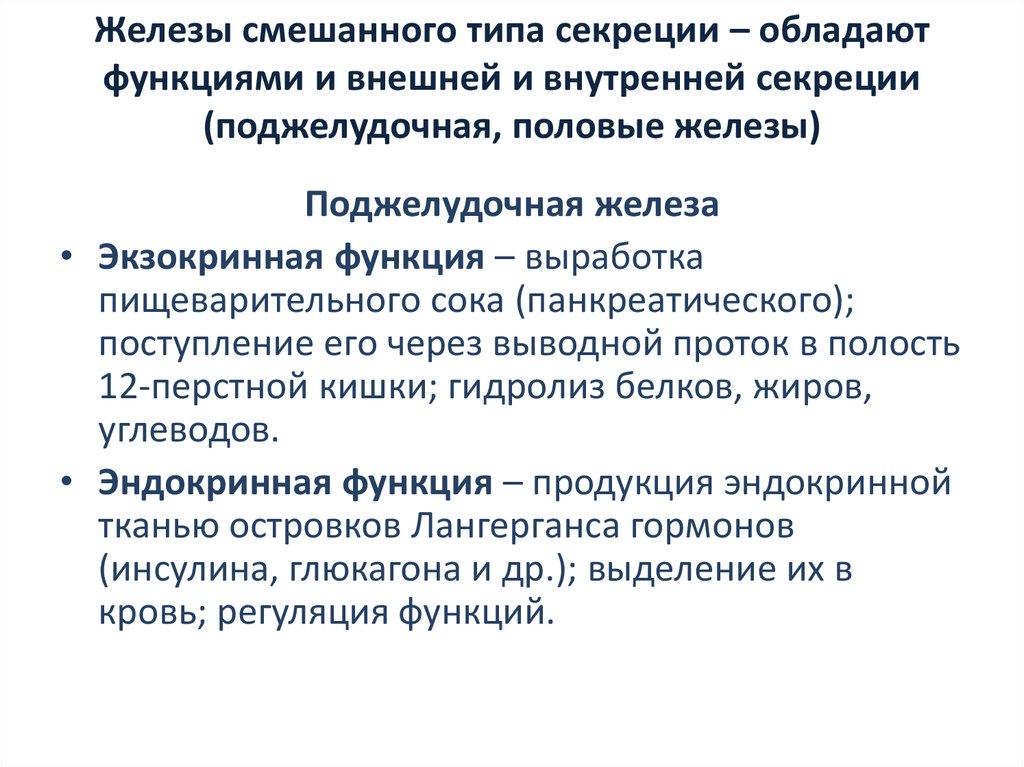 Железы смешанного типа секреции – обладают функциями и внешней и внутренней секреции (поджелудочная, половые железы)

Поджелудочная железа

• Экзокринная функция – выработка пищеварительного сока (панкреатического); поступление его через выводной проток в полость 12-перстной кишки; гидролиз белков, жиров, углеводов.

• Эндокринная функция – продукция эндокринной тканью островков Лангерганса гормонов (инсулина, глюкагона и др.); выделение их в кровь; регуляция функций.